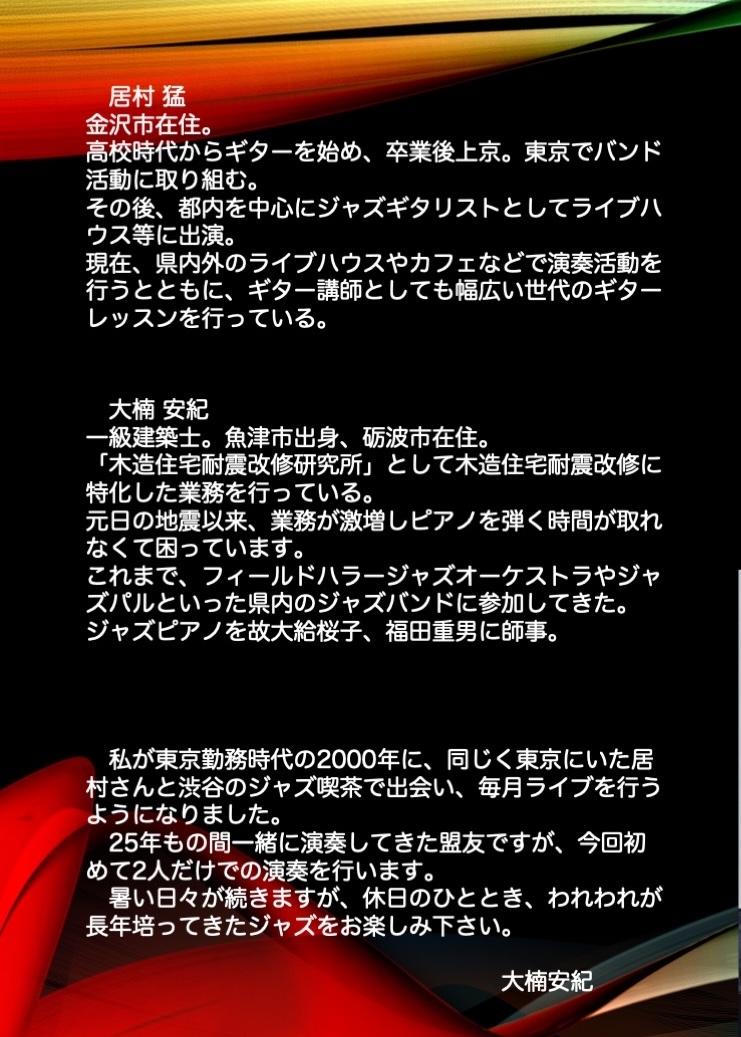 居村 猛
金沢市在住。
高校時代からギターを始め、卒業後上京。東京でバンド活動に取り組む。
その後、都内を中心にジャズギタリストとしてライブハウス等に出演。
現在、県内外のライブハウスやカフェなどで演奏活動を行うとともに、ギター講師としても幅広い世代のギターレッスンを行っている。

大楠 安紀
一級建築士。魚津市出身、砺波市在住。
「木造住宅耐震改修研究所」として木造住宅耐震改修に特化した業務を行っている。
元日の地震以来、業務が激増しピアノを弾く時間が取れなくて困っています。
これまで、フィールドハラージャズオーケストラやジャズパルといった県内のジャズバンドに参加してきた。
ジャズピアノを故大給桜子、福田重男に師事。

私が東京勤務時代の2000年に、同じく東京にいた居村さんと渋谷のジャズ喫茶で出会い、毎月ライブを行うようになりました。
25年もの間一緒に演奏してきた盟友ですが、今回初めて2人だけでの演奏を行います。
暑い日々が続きますが、休日のひととき、われわれが長年培ってきたジャズをお楽しみ下さい。

大楠安紀